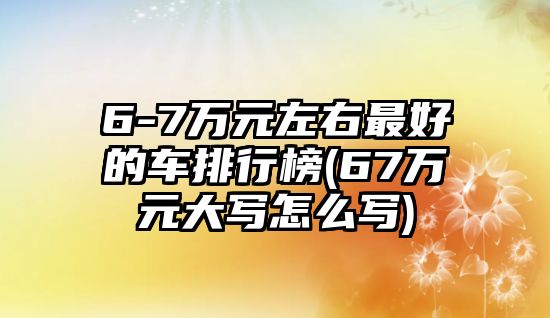 6-7万元左右最好的车排行榜(67万元大写怎么写)